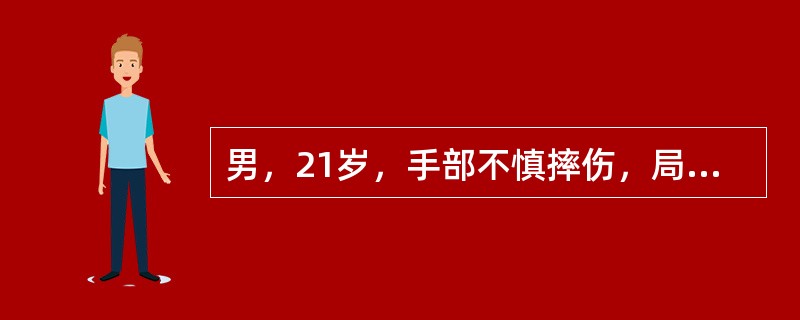 男，21岁，手部不慎摔伤，局...